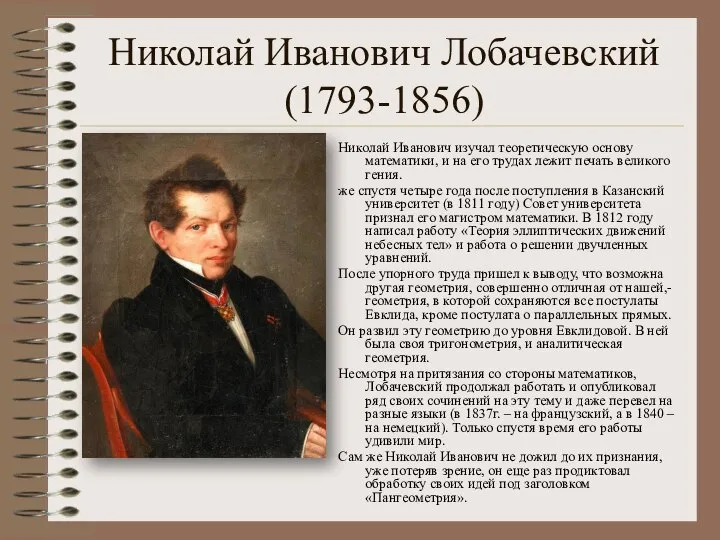 Николай Иванович Лобачевский (1793-1856)

Николай Иванович изучал теоретическую основу математики, и на его трудах лежит печать великого гения.

же спустя четыре года после поступления в Казанский университет (в 1811 году) Совет университета признал его магистром математики. В 1812 году написал работу «Теория эллиптических движений небесных тел» и работа о решении двучленных уравнений.

После упорного труда пришел к выводу, что возможна другая геометрия, совершенно отличная от нашей,- геометрия, в которой сохраняются все постулаты Евклида, кроме постулата о параллельных прямых.

Он развил эту геометрию до уровня Евклидовой. В ней была своя тригонометрия, и аналитическая геометрия.

Несмотря на притязания со стороны математиков, Лобачевский продолжал работать и опубликовал ряд своих сочинений на эту тему и даже перевел на разные языки (в 1837г. – на французский, а в 1840 – на немецкий). Только спустя время его работы удивили мир.

Сам же Николай Иванович не дожил до их признания, уже потеряв зрение, он еще раз продиктовал обработку своих идей под заголовком «Пангеометрия».